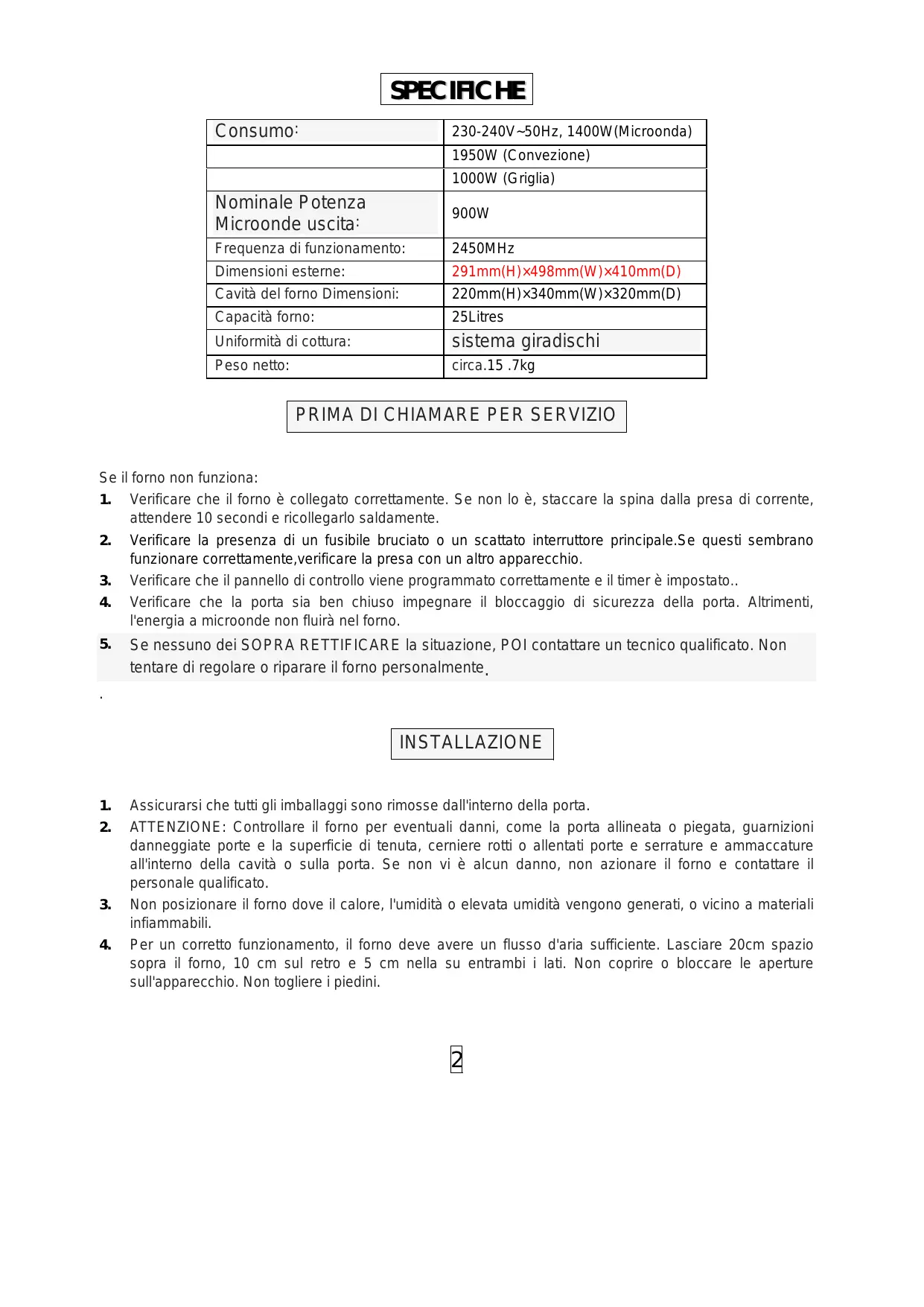 SPECIFICHE

| Consumo: | 230-240V~50Hz, 1400W(Microonda) |
|---|---|
| | 1950W (Convezione) |
| | 1000W (Griglia) |
| Nominale Potenza Microonde uscita: | 900W |
| Frequenza di funzionamento: | 2450MHz |
| Dimensioni esterne: | 291mm(H)×498mm(W)×410mm(D) |
| Cavità del forno Dimensioni: | 220mm(H)×340mm(W)×320mm(D) |
| Capacità forno: | 25Litres |
| Uniformità di cottura: | sistema giradischi |
| Peso netto: | circa.15 .7kg |

PRIMA DI CHIAMARE PER SERVIZIO

Se il forno non funziona:
1. Verificare che il forno è collegato correttamente. Se non lo è, staccare la spina dalla presa di corrente, attendere 10 secondi e ricollegarlo saldamente.
2. Verificare la presenza di un fusibile bruciato o un scattato interruttore principale.Se questi sembrano funzionare correttamente,verificare la presa con un altro apparecchio.
3. Verificare che il pannello di controllo viene programmato correttamente e il timer è impostato..
4. Verificare che la porta sia ben chiuso impegnare il bloccaggio di sicurezza della porta. Altrimenti, l'energia a microonde non fluirà nel forno.
5. Se nessuno dei SOPRA RETTIFICARE la situazione, POI contattare un tecnico qualificato. Non tentare di regolare o riparare il forno personalmente.
.

INSTALLAZIONE

1. Assicurarsi che tutti gli imballaggi sono rimosse dall'interno della porta.
2. ATTENZIONE: Controllare il forno per eventuali danni, come la porta allineata o piegata, guarnizioni danneggiate porte e la superficie di tenuta, cerniere rotti o allentati porte e serrature e ammaccature all'interno della cavità o sulla porta. Se non vi è alcun danno, non azionare il forno e contattare il personale qualificato.
3. Non posizionare il forno dove il calore, l'umidità o elevata umidità vengono generati, o vicino a materiali infiammabili.
4. Per un corretto funzionamento, il forno deve avere un flusso d'aria sufficiente. Lasciare 20cm spazio sopra il forno, 10 cm sul retro e 5 cm nella su entrambi i lati. Non coprire o bloccare le aperture sull'apparecchio. Non togliere i piedini.

2